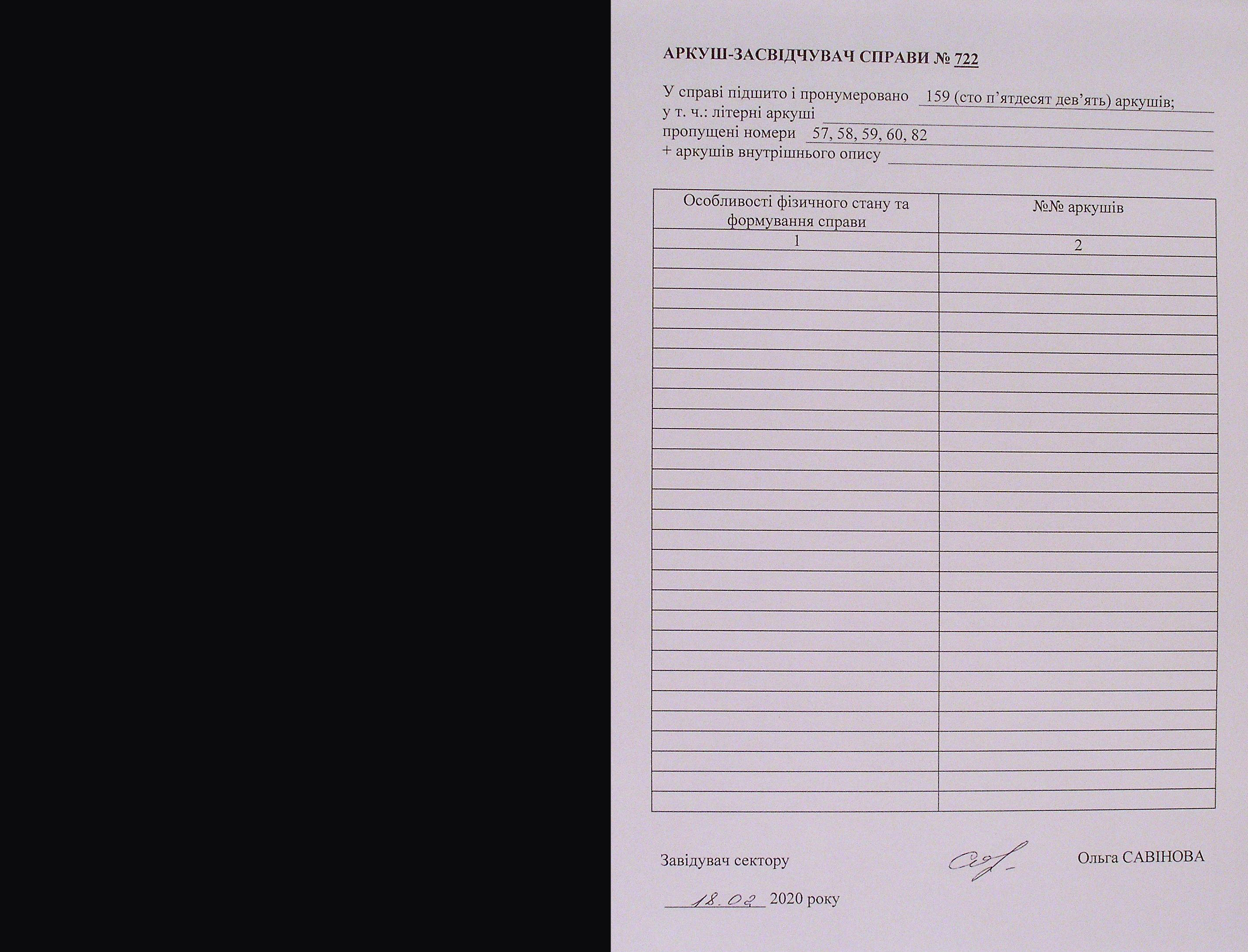 АРКУШ-ЗАСВІДЧУВАЧ СПРАВИ № 722

У справі підшито і пронумеровано 159 (сто п'ятдесят дев'ять) аркушів;
у т. ч.: літерні аркуші ____
пропущені номери 57, 58, 59, 60, 82
+ аркушів внутрішнього опису ____

| Особливості фізичного стану та формування справи | №№ аркушів |
|---|---|
| 1 | 2 |
| | |
| | |
| | |
| | |
| | |
| | |
| | |
| | |
| | |
| | |
| | |
| | |
| | |
| | |
| | |
| | |
| | |
| | |
| | |
| | |
| | |
| | |
| | |
| | |
| | |
| | |
| | |
| | |

Завідувач сектору Ольга САВІНОВА

18.02 2020 року